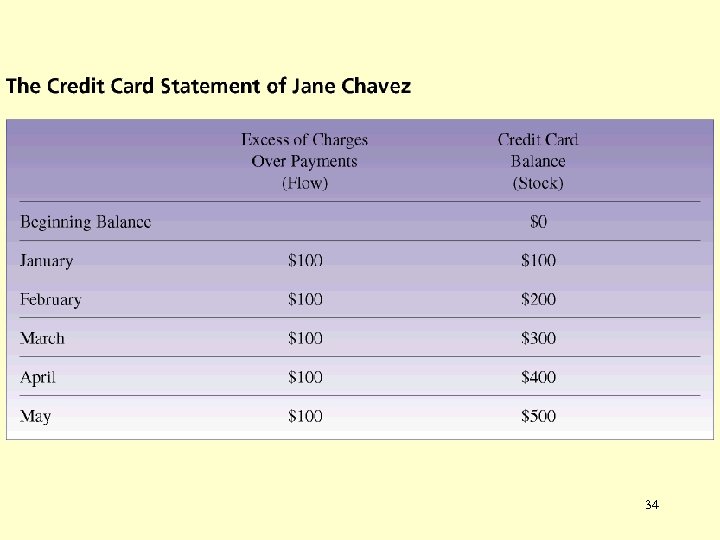 The Credit Card Statement of Jane Chavez

| | Excess of Charges Over Payments (Flow) | Credit Card Balance (Stock) |
|---|---|---|
| Beginning Balance | | \$0 |
| January | \$100 | \$100 |
| February | \$100 | \$200 |
| March | \$100 | \$300 |
| April | \$100 | \$400 |
| May | \$100 | \$500 |

34